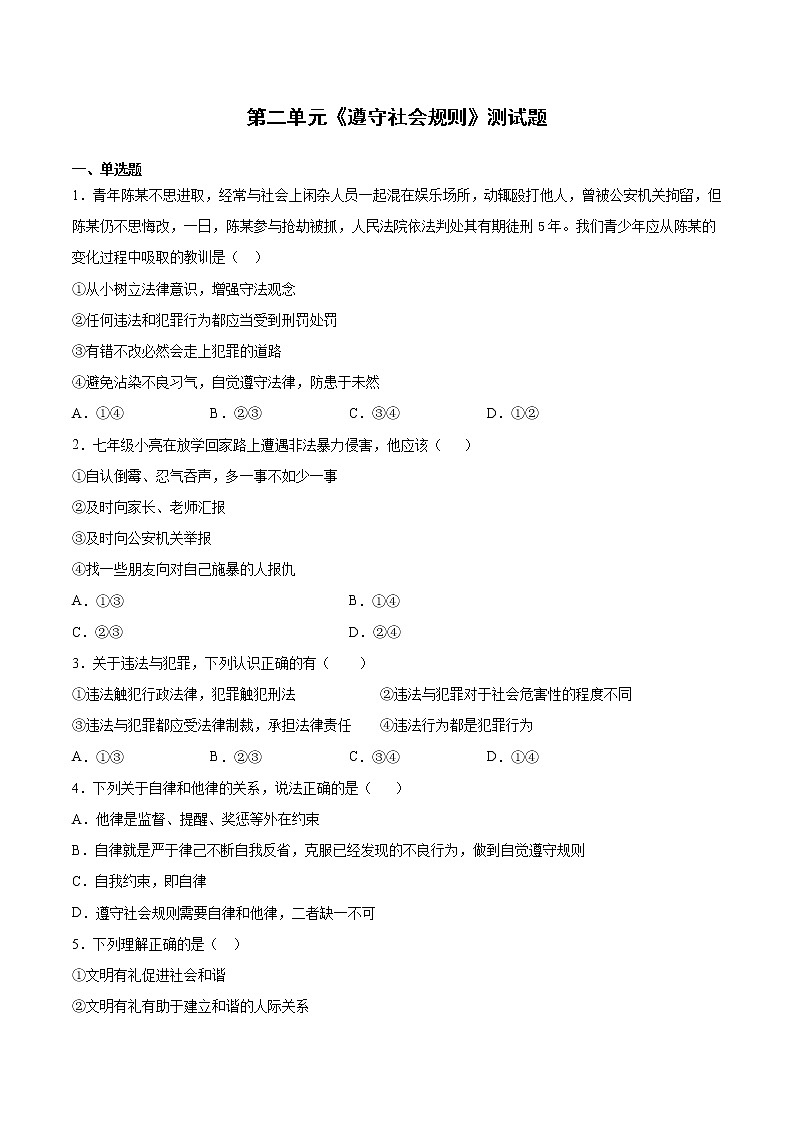 第二单元《遵守社会规则》测试题

一、单选题

1．青年陈某不思进取，经常与社会上闲杂人员一起混在娱乐场所，动辄殴打他人，曾被公安机关拘留，但陈某仍不思悔改，一日，陈某参与抢劫被抓，人民法院依法判处其有期徒刑 5 年。我们青少年应从陈某的变化过程中吸取的教训是（    ）

①从小树立法律意识，增强守法观念

②任何违法和犯罪行为都应当受到刑罚处罚

③有错不改必然会走上犯罪的道路

④避免沾染不良习气，自觉遵守法律，防患于未然

A．①④　　B．②③　　C．③④　　D．①②

2．七年级小亮在放学回家路上遭遇非法暴力侵害，他应该（    ）

①自认倒霉、忍气吞声，多一事不如少一事

②及时向家长、老师汇报

③及时向公安机关举报

④找一些朋友向对自己施暴的人报仇

A．①③　　B．①④

C．②③　　D．②④

3．关于违法与犯罪，下列认识正确的有（    ）

①违法触犯行政法律，犯罪触犯刑法　　②违法与犯罪对于社会危害性的程度不同

③违法与犯罪都应受法律制裁，承担法律责任　　④违法行为都是犯罪行为

A．①③　　B．②③　　C．③④　　D．①④

4．下列关于自律和他律的关系，说法正确的是（    ）

A．他律是监督、提醒、奖惩等外在约束

B．自律就是严于律己不断自我反省，克服已经发现的不良行为，做到自觉遵守规则

C．自我约束，即自律

D．遵守社会规则需要自律和他律，二者缺一不可

5．下列理解正确的是（    ）

①文明有礼促进社会和谐

②文明有礼有助于建立和谐的人际关系